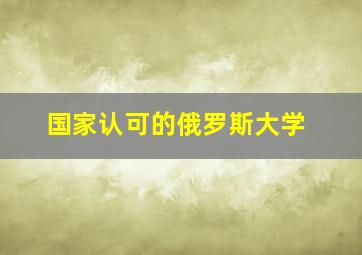 国家认可的俄罗斯大学